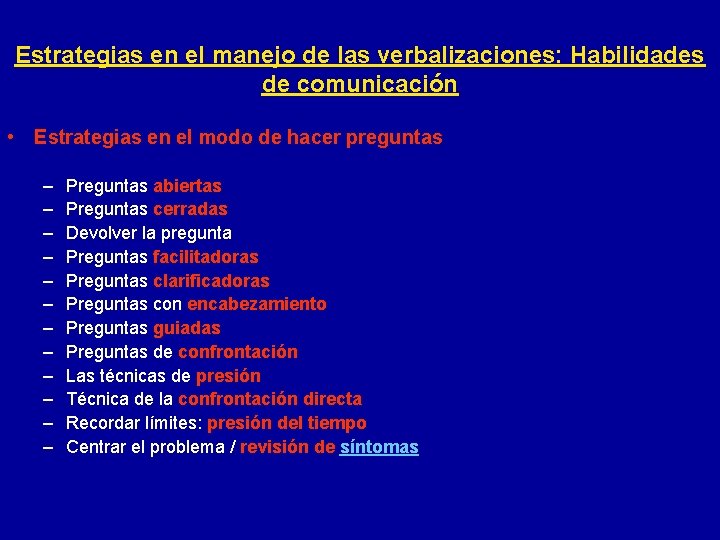 Estrategias en el manejo de las verbalizaciones: Habilidades de comunicación

• Estrategias en el modo de hacer preguntas

– Preguntas abiertas
– Preguntas cerradas
– Devolver la pregunta
– Preguntas facilitadoras
– Preguntas clarificadoras
– Preguntas con encabezamiento
– Preguntas guiadas
– Preguntas de confrontación
– Las técnicas de presión
– Técnica de la confrontación directa
– Recordar límites: presión del tiempo
– Centrar el problema / revisión de síntomas